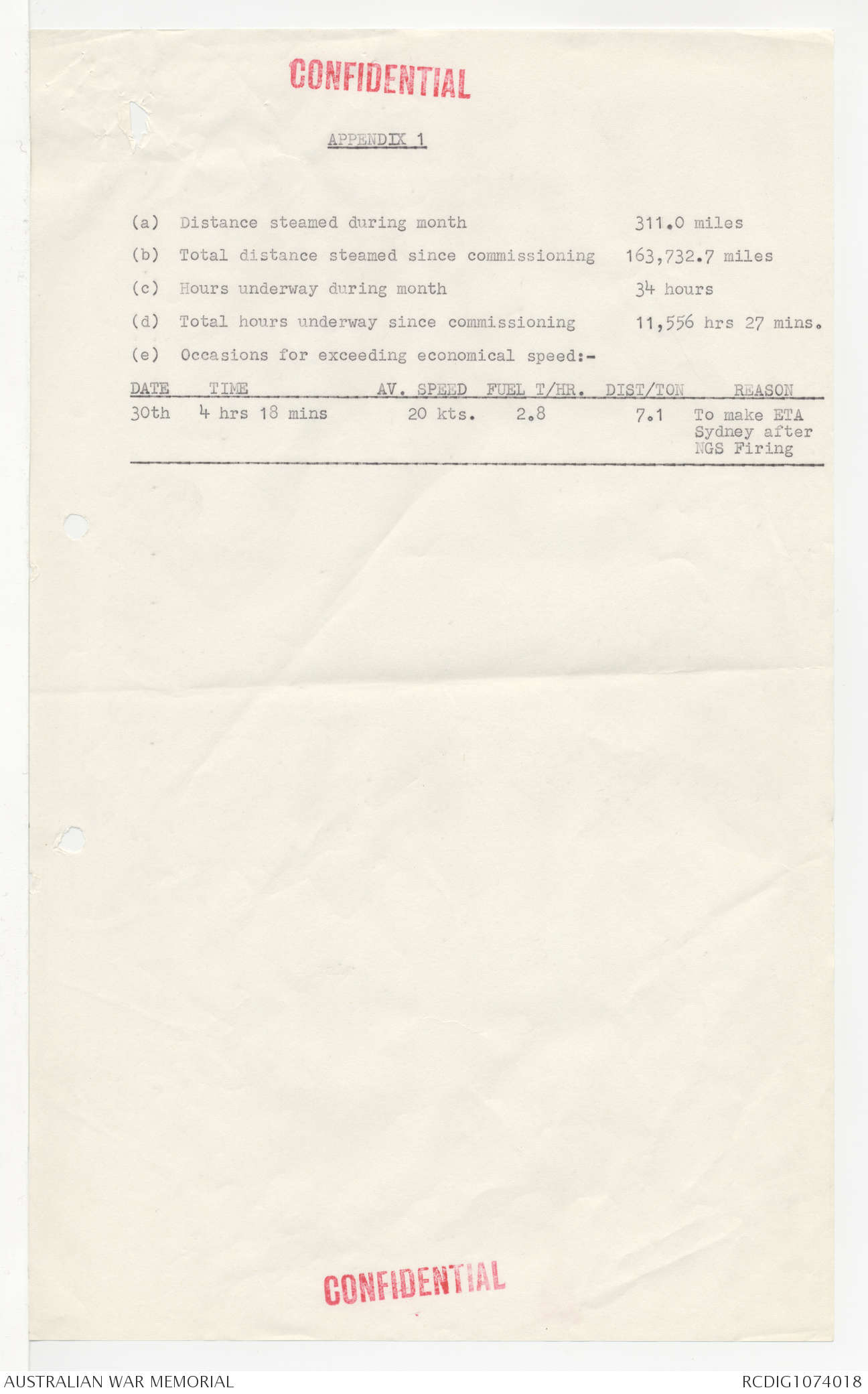 CONFIDENTIAL

APPENDIX 1

(a) Distance steamed during month 311.0 miles

(b) Total distance steamed since commissioning 163,732.7 miles

(c) Hours underway during month 34 hours

(d) Total hours underway since commissioning 11,556 hrs 27 mins.

(e) Occasions for exceeding economical speed:-

| DATE | TIME | AV. SPEED | FUEL T/HR. | DIST/TON | REASON |
|---|---|---|---|---|---|
| 30th | 4 hrs 18 mins | 20 kts. | 2.8 | 7.1 | To make ETA Sydney after NGS Firing |

CONFIDENTIAL

AUSTRALIAN WAR MEMORIAL

RCDIG1074018